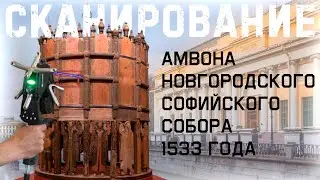 СКАНИРОВАНИЕ

АМВОНА НОВГОРОДСКОГО СОФИЙСКОГО СОБОРА 1533 ГОДА